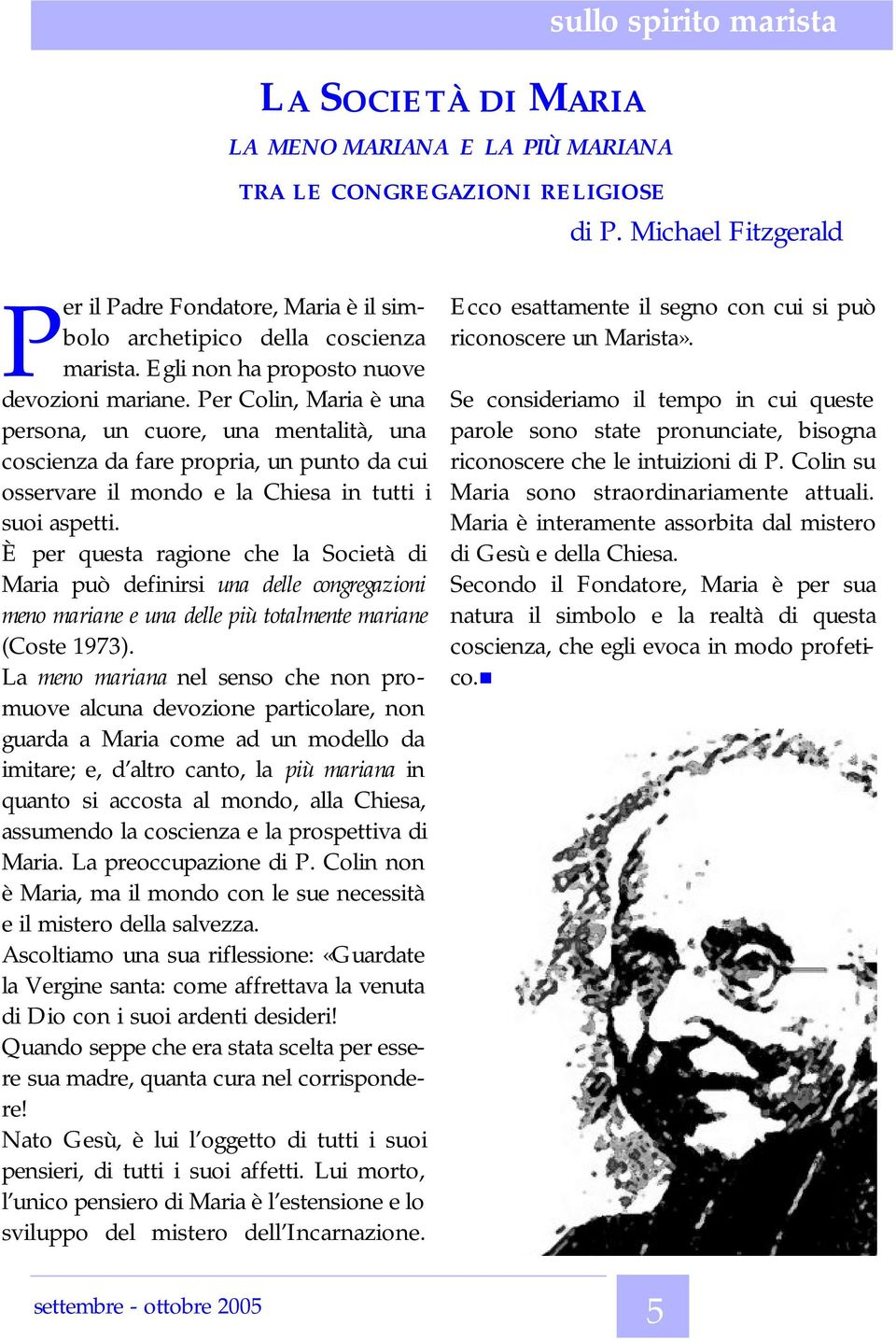 sullo spirito marista

LA SOCIETÀ DI MARIA

LA MENO MARIANA E LA PIÙ MARIANA TRA LE CONGREGAZIONI RELIGIOSE

di P. Michael Fitzgerald

Per il Padre Fondatore, Maria è il simbolo archetipico della coscienza marista. Egli non ha proposto nuove devozioni mariane. Per Colin, Maria è una persona, un cuore, una mentalità, una coscienza da fare propria, un punto da cui osservare il mondo e la Chiesa in tutti i suoi aspetti.

È per questa ragione che la Società di Maria può definirsi una delle congregazioni meno mariane e una delle più totalmente mariane (Coste 1973).

La meno mariana nel senso che non promuove alcuna devozione particolare, non guarda a Maria come ad un modello da imitare; e, d'altro canto, la più mariana in quanto si accosta al mondo, alla Chiesa, assumendo la coscienza e la prospettiva di Maria. La preoccupazione di P. Colin non è Maria, ma il mondo con le sue necessità e il mistero della salvezza.

Ascoltiamo una sua riflessione: «Guardate la Vergine santa: come affrettava la venuta di Dio con i suoi ardenti desideri!

Quando seppe che era stata scelta per essere sua madre, quanta cura nel corrispondere!

Nato Gesù, è lui l'oggetto di tutti i suoi pensieri, di tutti i suoi affetti. Lui morto, l'unico pensiero di Maria è l'estensione e lo sviluppo del mistero dell'Incarnazione. Ecco esattamente il segno con cui si può riconoscere un Marista».

Se consideriamo il tempo in cui queste parole sono state pronunciate, bisogna riconoscere che le intuizioni di P. Colin su Maria sono straordinariamente attuali. Maria è interamente assorbita dal mistero di Gesù e della Chiesa.

Secondo il Fondatore, Maria è per sua natura il simbolo e la realtà di questa coscienza, che egli evoca in modo profetico.

settembre - ottobre 2005

5